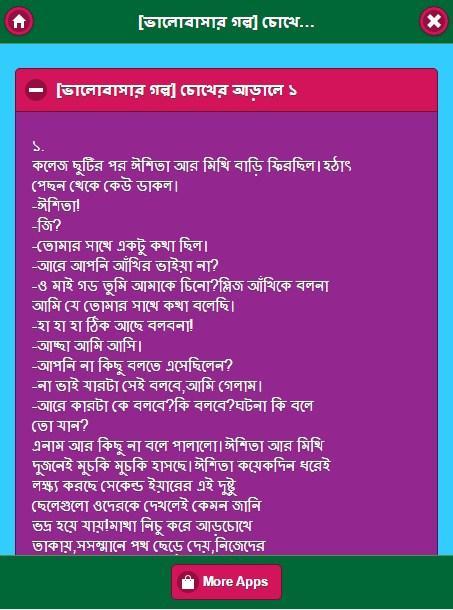 [ভালোবাসার গল্প] চোখে...

[ভালোবাসার গল্প] চোখের আড়ালে ১

১.
কলেজ ছুটির পর ঈশিতা আর মিথি বাড়ি ফিরছিল। হঠাৎ পেছন থেকে কেউ ডাকল।
-ঈশিতা!
-জি?
-তোমার সাথে একটু কথা ছিল।
-আরে আপনি আঁখির ভাইয়া না?
-ও মাই গড তুমি আমাকে চিনো?প্লিজ আঁখিকে বলনা আমি যে তোমার সাথে কথা বলেছি।
-হা হা হা ঠিক আছে বলবনা!
-আচ্ছা আমি আসি।
-আপনি না কিছু বলতে এসেছিলেন?
-না ভাই যারটা সেই বলবে,আমি গেলাম।
-আরে কারটা কে বলবে?কি বলবে?ঘটনা কি বলে তো যান?
এনাম আর কিছু না বলে পালালো। ঈশিতা আর মিথি দুজনেই মুচকি মুচকি হাসছে। ঈশিতা কয়েকদিন ধরেই লক্ষ্য করছে সেকেন্ড ইয়ারের এই দুষ্টু ছেলেগুলো ওদেরকে দেখলেই কেমন জানি ভদ্র হয়ে যায়!মাথা নিচু করে আড়চোখে তাকায়,সসম্মানে পথ ছেড়ে দেয়,নিজেদের

More Apps